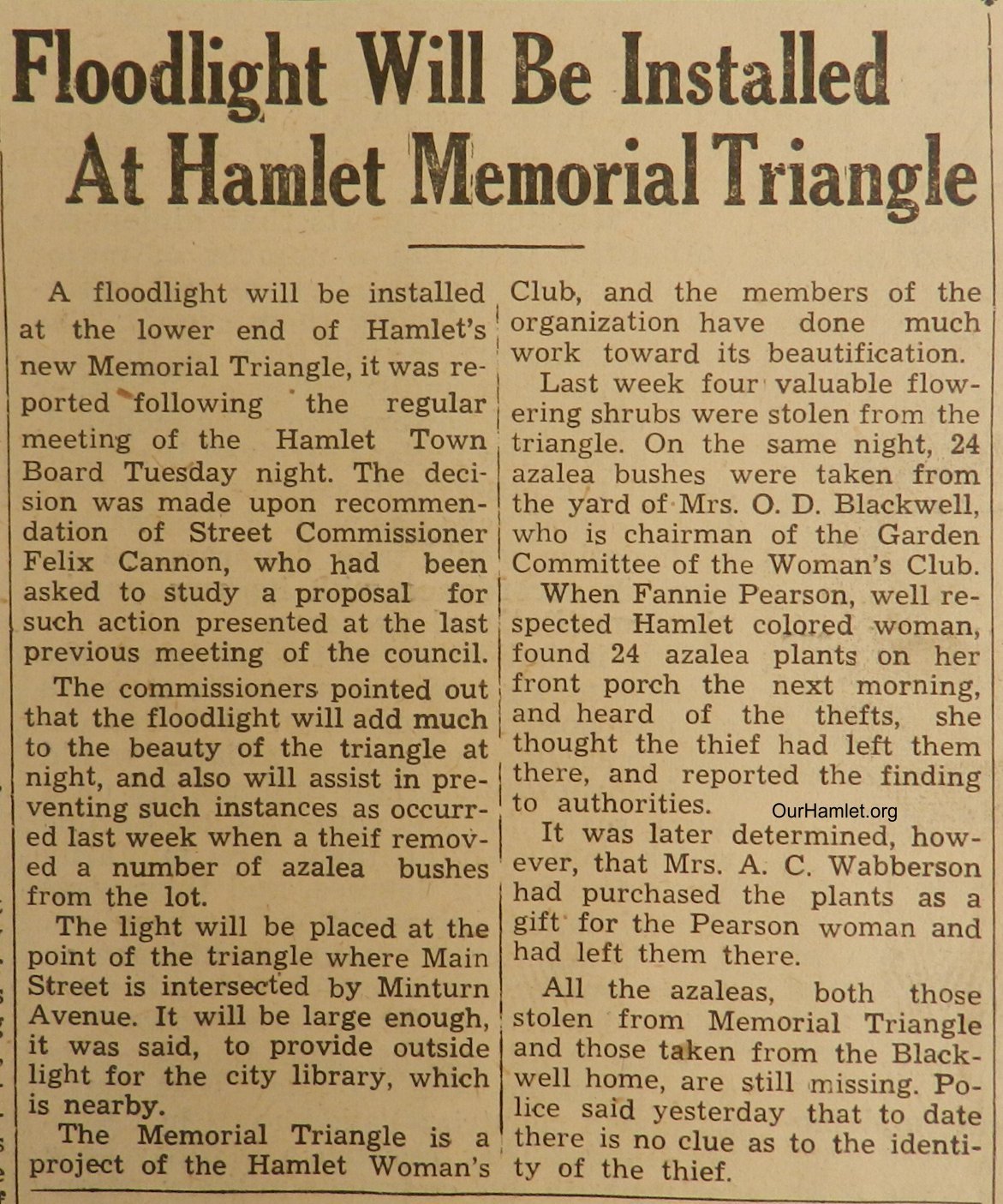 Floodlight Will Be Installed At Hamlet Memorial Triangle

A floodlight will be installed at the lower end of Hamlet's new Memorial Triangle, it was reported following the regular meeting of the Hamlet Town Board Tuesday night. The decision was made upon recommendation of Street Commissioner Felix Cannon, who had been asked to study a proposal for such action presented at the last previous meeting of the council.

The commissioners pointed out that the floodlight will add much to the beauty of the triangle at night, and also will assist in preventing such instances as occurred last week when a theif removed a number of azalea bushes from the lot.

The light will be placed at the point of the triangle where Main Street is intersected by Minturn Avenue. It will be large enough, it was said, to provide outside light for the city library, which is nearby.

The Memorial Triangle is a project of the Hamlet Woman's Club, and the members of the organization have done much work toward its beautification.

Last week four valuable flowering shrubs were stolen from the triangle. On the same night, 24 azalea bushes were taken from the yard of Mrs. O. D. Blackwell, who is chairman of the Garden Committee of the Woman's Club.

When Fannie Pearson, well respected Hamlet colored woman, found 24 azalea plants on her front porch the next morning, and heard of the thefts, she thought the thief had left them there, and reported the finding to authorities.

OurHamlet.org

It was later determined, however, that Mrs. A. C. Wabberson had purchased the plants as a gift for the Pearson woman and had left them there.

All the azaleas, both those stolen from Memorial Triangle and those taken from the Blackwell home, are still missing. Police said yesterday that to date there is no clue as to the identity of the thief.